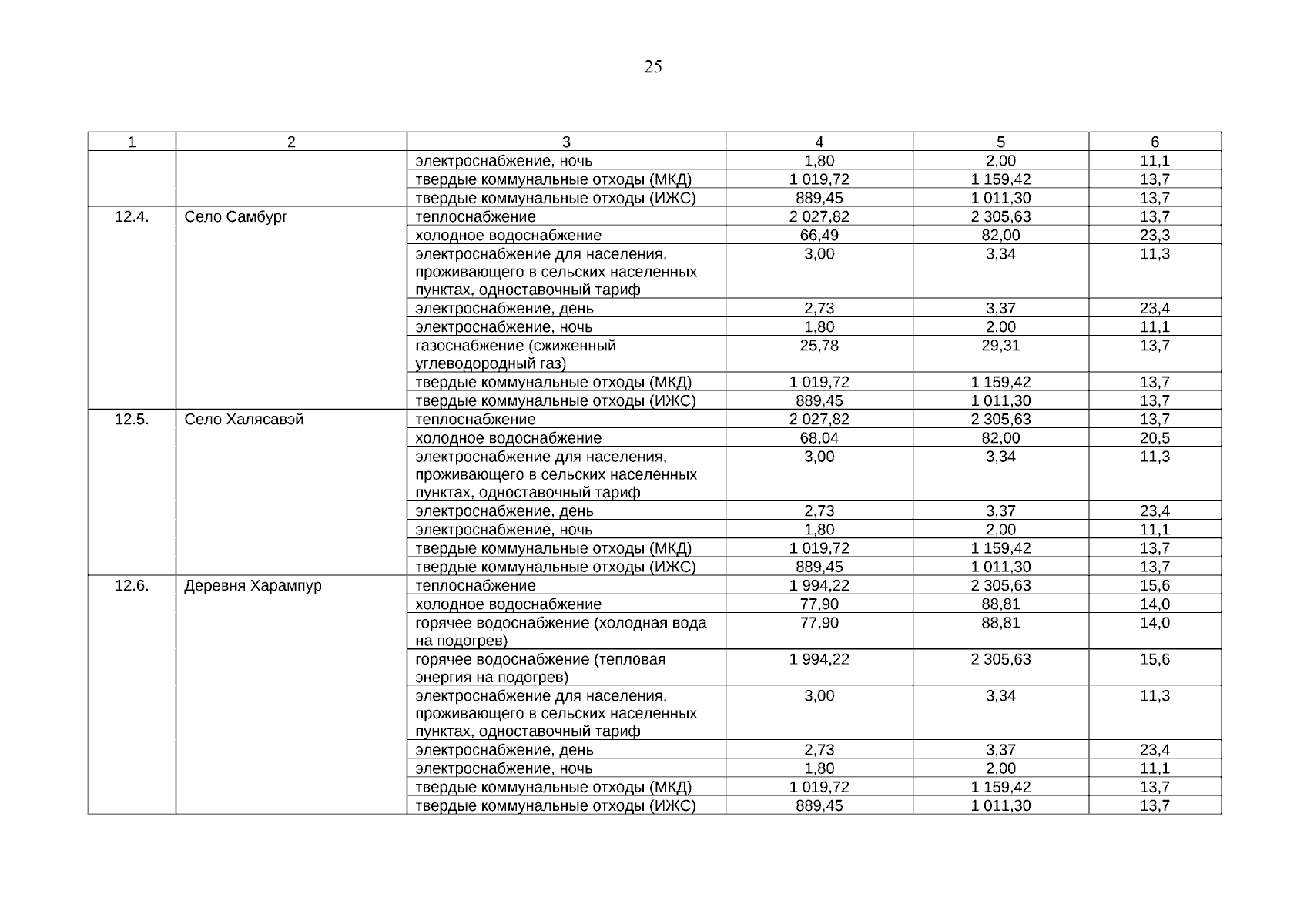 25

| 1 | 2 | 3 | 4 | 5 | 6 |
|---|---|---|---|---|---|
| | | электроснабжение, ночь | 1,80 | 2,00 | 11,1 |
| | | твердые коммунальные отходы (МКД) | 1 019,72 | 1 159,42 | 13,7 |
| | | твердые коммунальные отходы (ИЖС) | 889,45 | 1 011,30 | 13,7 |
| 12.4. | Село Самбург | теплоснабжение | 2 027,82 | 2 305,63 | 13,7 |
| | | холодное водоснабжение | 66,49 | 82,00 | 23,3 |
| | | электроснабжение для населения, проживающего в сельских населенных пунктах, одноставочный тариф | 3,00 | 3,34 | 11,3 |
| | | электроснабжение, день | 2,73 | 3,37 | 23,4 |
| | | электроснабжение, ночь | 1,80 | 2,00 | 11,1 |
| | | газоснабжение (сжиженный углеводородный газ) | 25,78 | 29,31 | 13,7 |
| | | твердые коммунальные отходы (МКД) | 1 019,72 | 1 159,42 | 13,7 |
| | | твердые коммунальные отходы (ИЖС) | 889,45 | 1 011,30 | 13,7 |
| 12.5. | Село Халясавэй | теплоснабжение | 2 027,82 | 2 305,63 | 13,7 |
| | | холодное водоснабжение | 68,04 | 82,00 | 20,5 |
| | | электроснабжение для населения, проживающего в сельских населенных пунктах, одноставочный тариф | 3,00 | 3,34 | 11,3 |
| | | электроснабжение, день | 2,73 | 3,37 | 23,4 |
| | | электроснабжение, ночь | 1,80 | 2,00 | 11,1 |
| | | твердые коммунальные отходы (МКД) | 1 019,72 | 1 159,42 | 13,7 |
| | | твердые коммунальные отходы (ИЖС) | 889,45 | 1 011,30 | 13,7 |
| 12.6. | Деревня Харампур | теплоснабжение | 1 994,22 | 2 305,63 | 15,6 |
| | | холодное водоснабжение | 77,90 | 88,81 | 14,0 |
| | | горячее водоснабжение (холодная вода на подогрев) | 77,90 | 88,81 | 14,0 |
| | | горячее водоснабжение (тепловая энергия на подогрев) | 1 994,22 | 2 305,63 | 15,6 |
| | | электроснабжение для населения, проживающего в сельских населенных пунктах, одноставочный тариф | 3,00 | 3,34 | 11,3 |
| | | электроснабжение, день | 2,73 | 3,37 | 23,4 |
| | | электроснабжение, ночь | 1,80 | 2,00 | 11,1 |
| | | твердые коммунальные отходы (МКД) | 1 019,72 | 1 159,42 | 13,7 |
| | | твердые коммунальные отходы (ИЖС) | 889,45 | 1 011,30 | 13,7 |